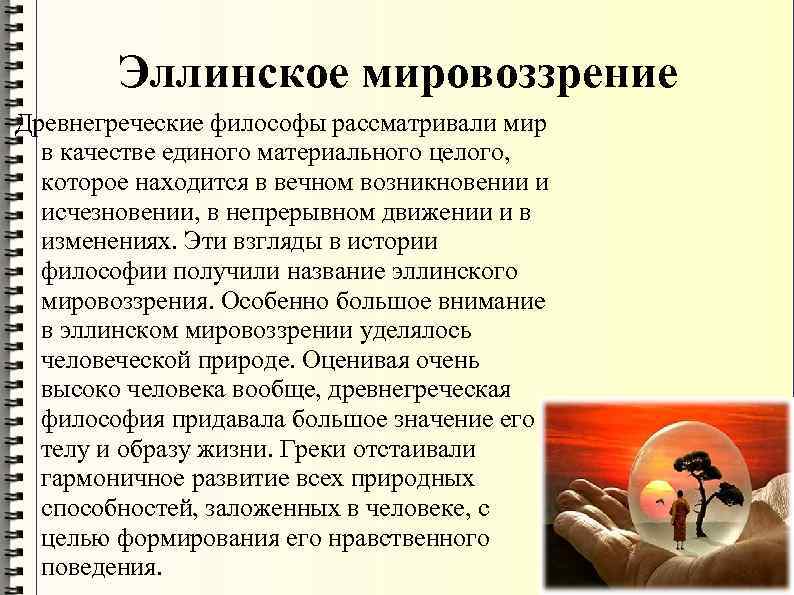 Эллинское мировоззрение

Древнегреческие философы рассматривали мир в качестве единого материального целого, которое находится в вечном возникновении и исчезновении, в непрерывном движении и в изменениях. Эти взгляды в истории философии получили название эллинского мировоззрения. Особенно большое внимание в эллинском мировоззрении уделялось человеческой природе. Оценивая очень высоко человека вообще, древнегреческая философия придавала большое значение его телу и образу жизни. Греки отстаивали гармоничное развитие всех природных способностей, заложенных в человеке, с целью формирования его нравственного поведения.